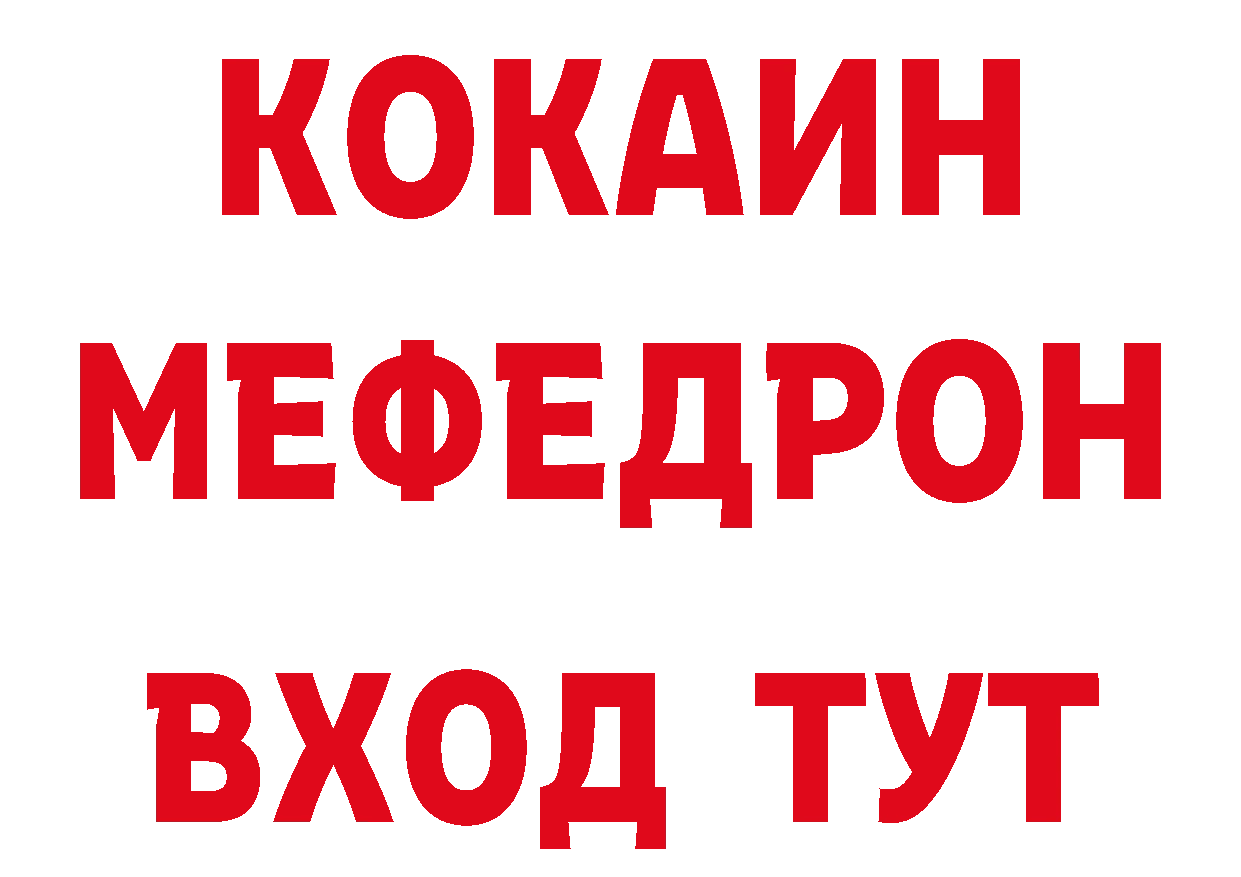 КОКАИН
МЕФЕДРОН
ВХОД ТУТ